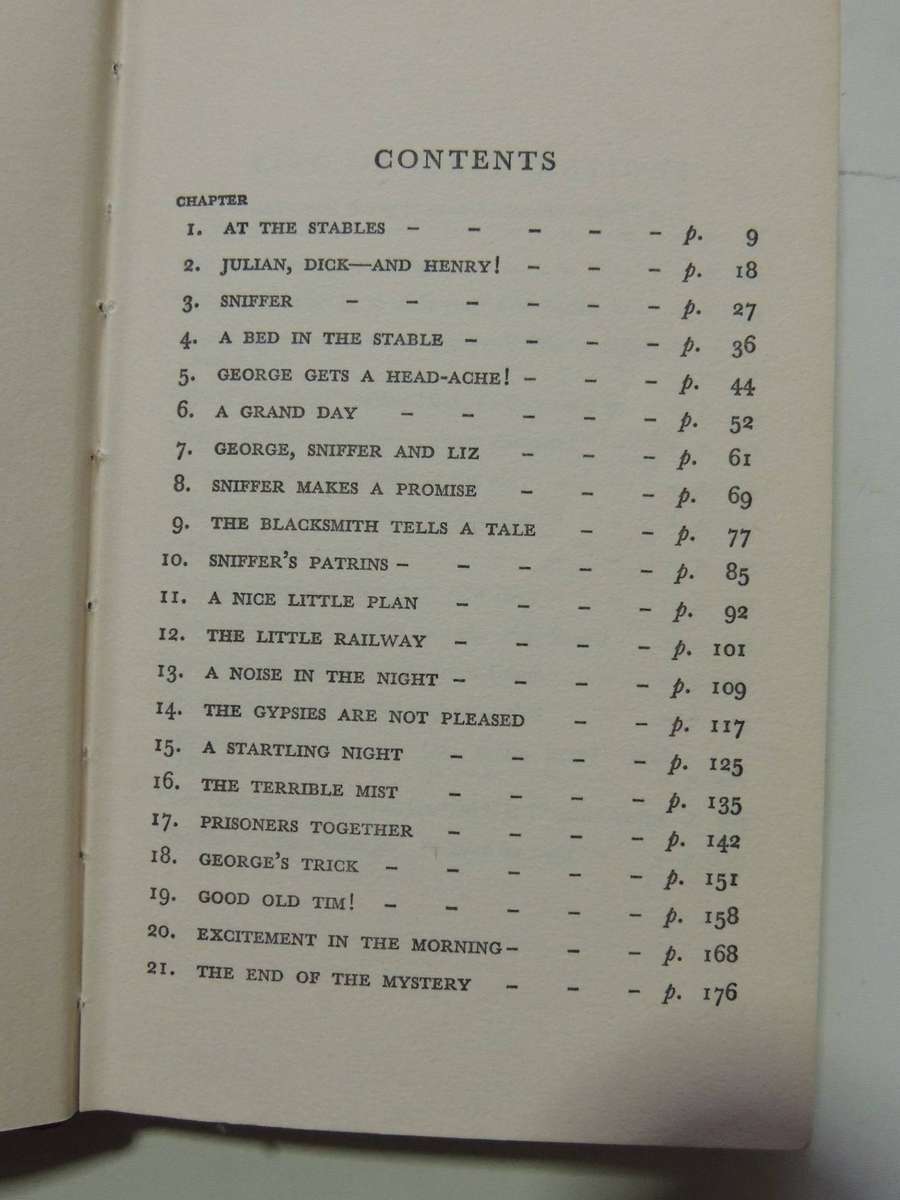 CONTENTS

CHAPTER
1. AT THE STABLES p. 9
2. JULIAN, DICK—AND HENRY! p. 18
3. SNIFFER p. 27
4. A BED IN THE STABLE p. 36
5. GEORGE GETS A HEAD-ACHE! p. 44
6. A GRAND DAY p. 52
7. GEORGE, SNIFFER AND LIZ p. 61
8. SNIFFER MAKES A PROMISE p. 69
9. THE BLACKSMITH TELLS A TALE p. 77
10. SNIFFER'S PATRINS p. 85
11. A NICE LITTLE PLAN p. 92
12. THE LITTLE RAILWAY p. 101
13. A NOISE IN THE NIGHT p. 109
14. THE GYPSIES ARE NOT PLEASED p. 117
15. A STARTLING NIGHT p. 125
16. THE TERRIBLE MIST p. 135
17. PRISONERS TOGETHER p. 142
18. GEORGE'S TRICK p. 151
19. GOOD OLD TIM! p. 158
20. EXCITEMENT IN THE MORNING p. 168
21. THE END OF THE MYSTERY p. 176